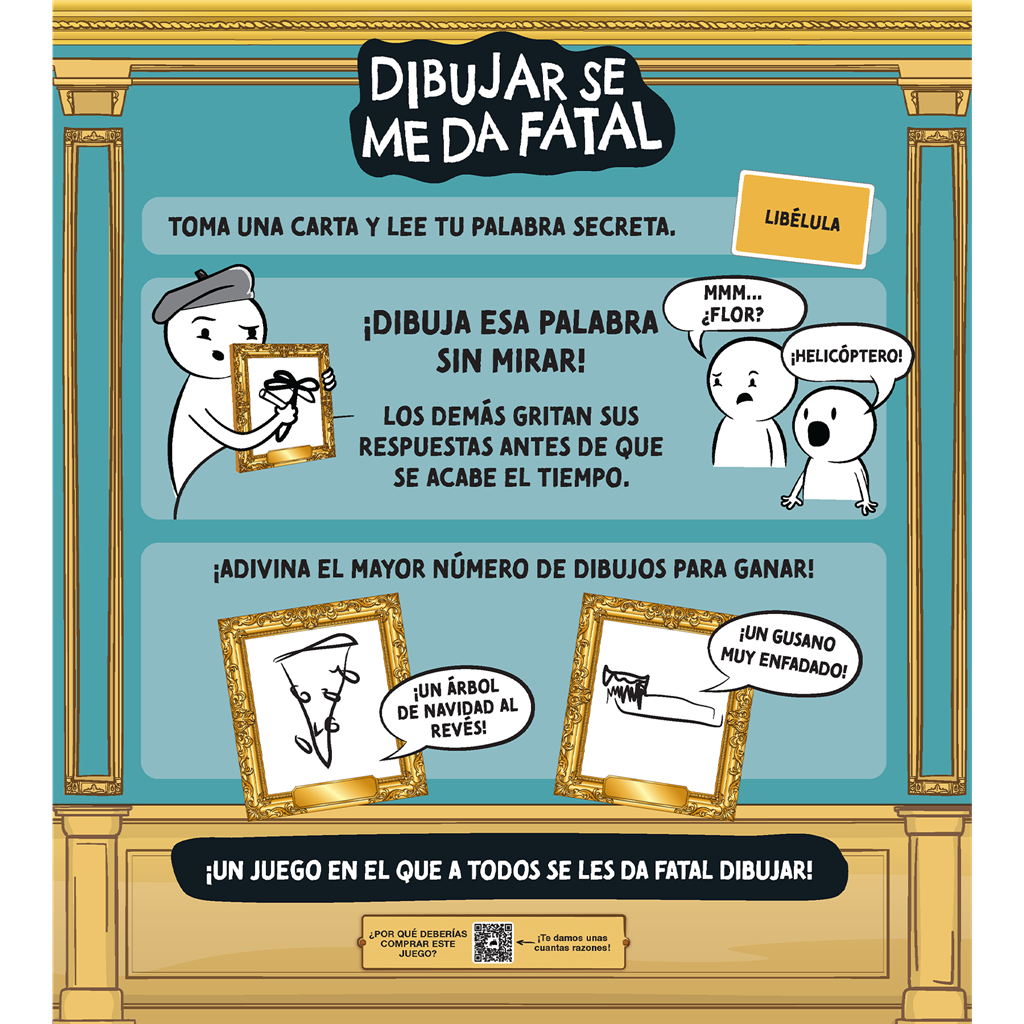 DIBUJAR SE ME DA FATAL

TOMA UNA CARTA Y LEE TU PALABRA SECRETA.

LIBÉLULA

¡DIBUJA ESA PALABRA SIN MIRAR!

LOS DEMÁS GRITAN SUS RESPUESTAS ANTES DE QUE SE ACABE EL TIEMPO.

MMM... ¿FLOR?

¡HELICÓPTERO!

¡ADIVINA EL MAYOR NÚMERO DE DIBUJOS PARA GANAR!

¡UN ÁRBOL DE NAVIDAD AL REVÉS!

¡UN GUSANO MUY ENFADADO!

¡UN JUEGO EN EL QUE A TODOS SE LES DA FATAL DIBUJAR!

¿POR QUÉ DEBERÍAS COMPRAR ESTE JUEGO?

¡Te damos unas cuantas razones!